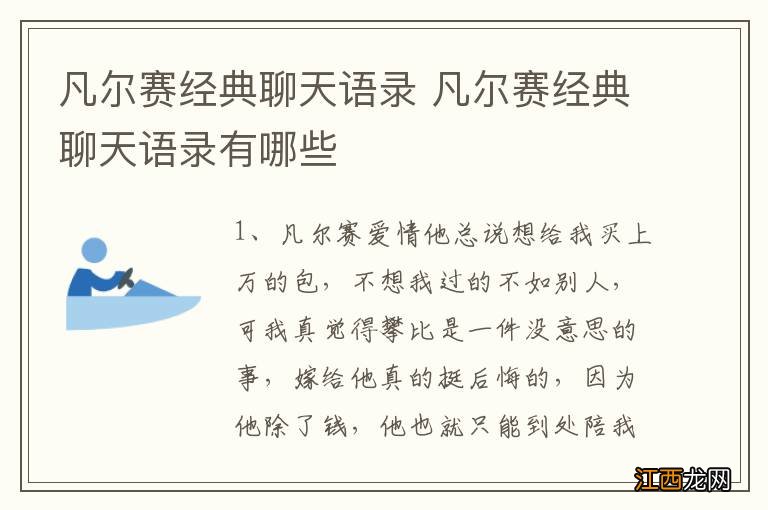 凡尔赛经典聊天语录 凡尔赛经典聊天语录有哪些

1、凡尔赛爱情他总说想给我买上万的包，不想我过的不如别人，可我真觉得攀比是一件没意思的事，嫁给他真的挺后悔的，因为他除了钱，他也就只能到处陪我

江西龙网